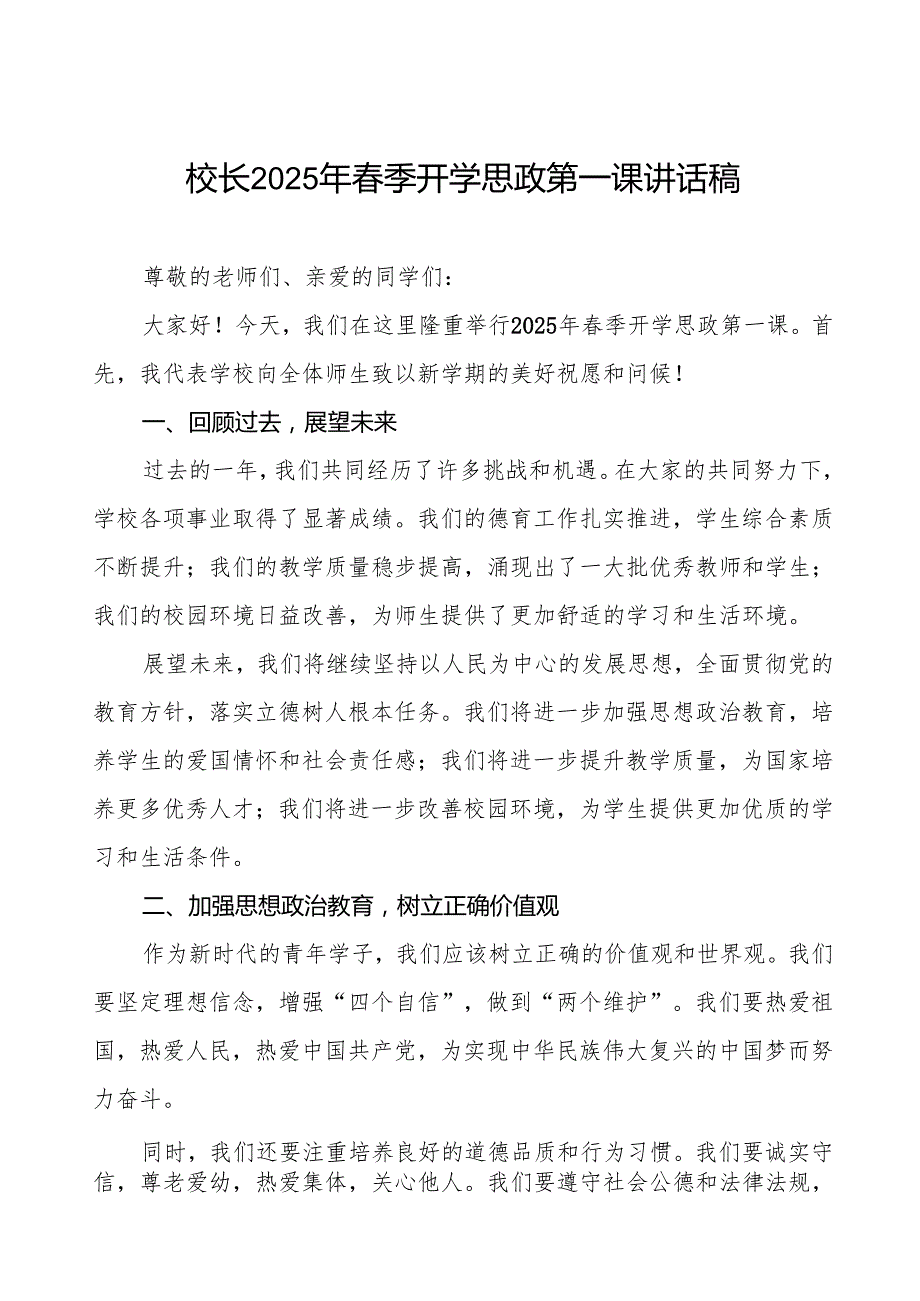 校长2025年春季开学思政第一课讲话稿

尊敬的老师们、亲爱的同学们：

大家好！今天，我们在这里隆重举行2025年春季开学思政第一课。首先，我代表学校向全体师生致以新学期的美好祝愿和问候！

一、回顾过去，展望未来

过去的一年，我们共同经历了许多挑战和机遇。在大家的共同努力下，学校各项事业取得了显著成绩。我们的德育工作扎实推进，学生综合素质不断提升；我们的教学质量稳步提高，涌现出了一大批优秀教师和学生；我们的校园环境日益改善，为师生提供了更加舒适的学习和生活环境。

展望未来，我们将继续坚持以人民为中心的发展思想，全面贯彻党的教育方针，落实立德树人根本任务。我们将进一步加强思想政治教育，培养学生的爱国情怀和社会责任感；我们将进一步提升教学质量，为国家培养更多优秀人才；我们将进一步改善校园环境，为学生提供更加优质的学习和生活条件。

二、加强思想政治教育，树立正确价值观

作为新时代的青年学子，我们应该树立正确的价值观和世界观。我们要坚定理想信念，增强“四个自信”，做到“两个维护”。我们要热爱祖国，热爱人民，热爱中国共产党，为实现中华民族伟大复兴的中国梦而努力奋斗。

同时，我们还要注重培养良好的道德品质和行为习惯。我们要诚实守信，尊老爱幼，热爱集体，关心他人。我们要遵守社会公德和法律法规，